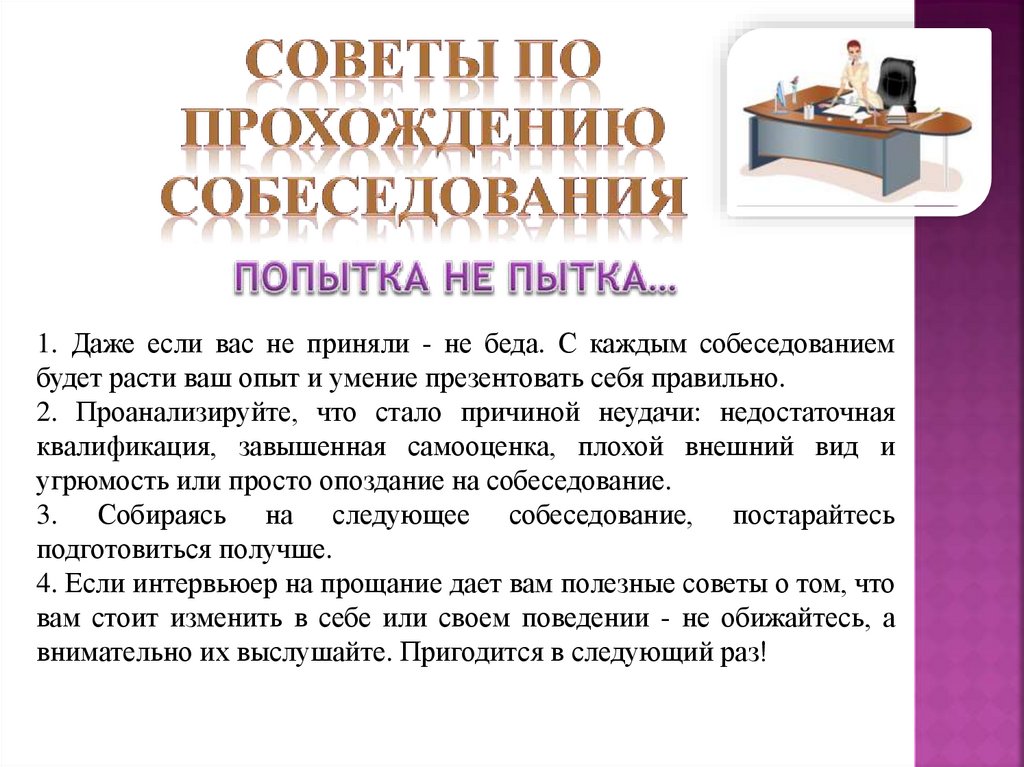 СОВЕТЫ ПО ПРОХОЖДЕНИЮ СОБЕСЕДОВАНИЯ

ПОПЫТКА НЕ ПЫТКА…

1. Даже если вас не приняли - не беда. С каждым собеседованием будет расти ваш опыт и умение презентовать себя правильно.
2. Проанализируйте, что стало причиной неудачи: недостаточная квалификация, завышенная самооценка, плохой внешний вид и угрюмость или просто опоздание на собеседование.
3. Собираясь на следующее собеседование, постарайтесь подготовиться получше.
4. Если интервьюер на прощание дает вам полезные советы о том, что вам стоит изменить в себе или своем поведении - не обижайтесь, а внимательно их выслушайте. Пригодится в следующий раз!